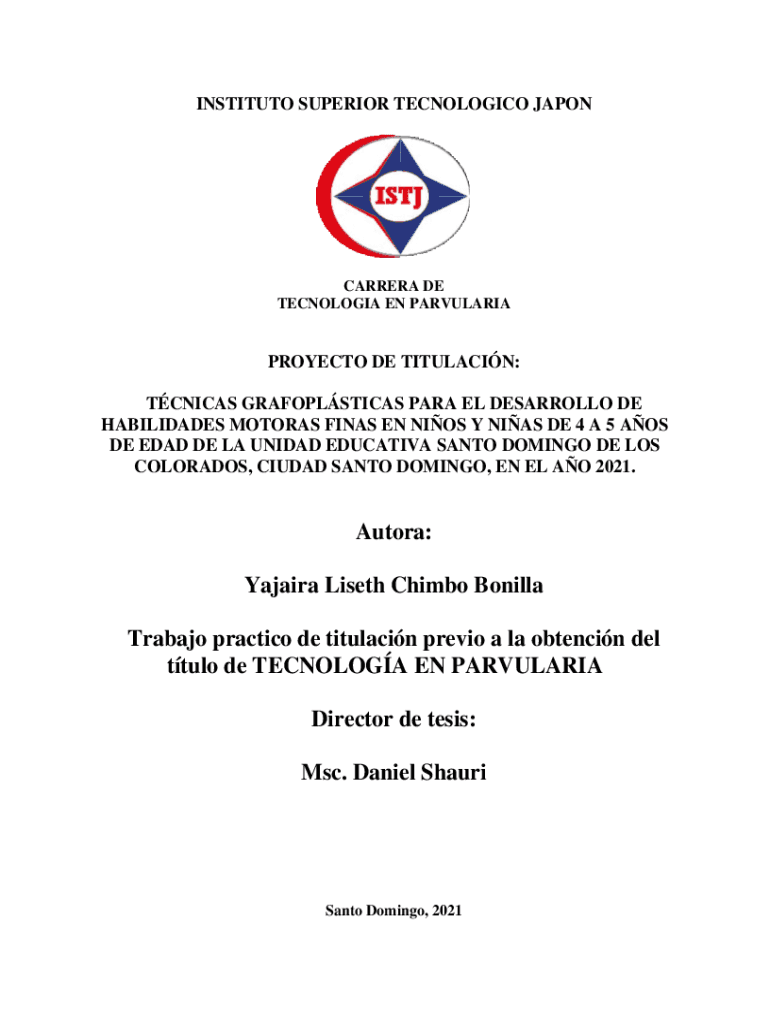 INSTITUTO SUPERIOR TECNOLOGICO JAPON

ISTJ

CARRERA DE
TECNOLOGIA EN PARVULARIA

PROYECTO DE TITULACIÓN:

TÉCNICAS GRAFOPLÁSTICAS PARA EL DESARROLLO DE HABILIDADES MOTORAS FINAS EN NIÑOS Y NIÑAS DE 4 A 5 AÑOS DE EDAD DE LA UNIDAD EDUCATIVA SANTO DOMINGO DE LOS COLORADOS, CIUDAD SANTO DOMINGO, EN EL AÑO 2021.

Autora:

Yajaira Liseth Chimbo Bonilla

Trabajo practico de titulación previo a la obtención del título de TECNOLOGÍA EN PARVULARIA

Director de tesis:

Msc. Daniel Shauri

Santo Domingo, 2021